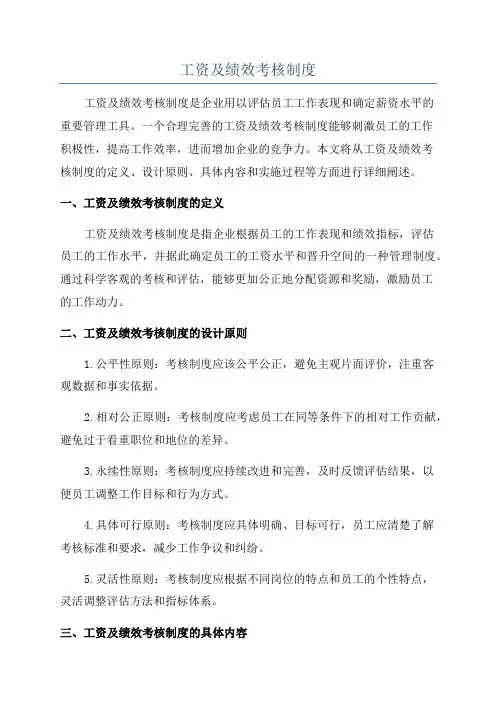 工资及绩效考核制度

工资及绩效考核制度是企业用以评估员工工作表现和确定薪资水平的重要管理工具。一个合理完善的工资及绩效考核制度能够刺激员工的工作积极性，提高工作效率，进而增加企业的竞争力。本文将从工资及绩效考核制度的定义、设计原则、具体内容和实施过程等方面进行详细阐述。

一、工资及绩效考核制度的定义

工资及绩效考核制度是指企业根据员工的工作表现和绩效指标，评估员工的工作水平，并据此确定员工的工资水平和晋升空间的一种管理制度。通过科学客观的考核和评估，能够更加公正地分配资源和奖励，激励员工的工作动力。

二、工资及绩效考核制度的设计原则

1.公平性原则：考核制度应该公平公正，避免主观片面评价，注重客观数据和事实依据。

2.相对公正原则：考核制度应考虑员工在同等条件下的相对工作贡献，避免过于看重职位和地位的差异。

3.永续性原则：考核制度应持续改进和完善，及时反馈评估结果，以便员工调整工作目标和行为方式。

4.具体可行原则：考核制度应具体明确、目标可行，员工应清楚了解考核标准和要求，减少工作争议和纠纷。

5.灵活性原则：考核制度应根据不同岗位的特点和员工的个性特点，灵活调整评估方法和指标体系。

三、工资及绩效考核制度的具体内容